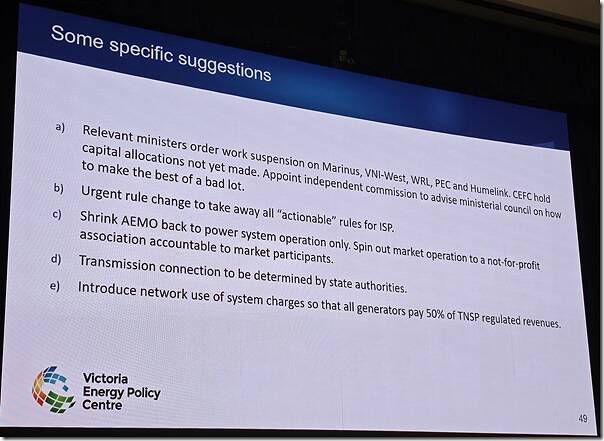 Some specific suggestions

a) Relevant ministers order work suspension on Marinus, VNI-West, WRL, PEC and Humelink. CEFC hold capital allocations not yet made. Appoint independent commission to advise ministerial council on how to make the best of a bad lot.

b) Urgent rule change to take away all "actionable" rules for ISP.

c) Shrink AEMO back to power system operation only. Spin out market operation to a not-for-profit association accountable to market participants.

d) Transmission connection to be determined by state authorities.

e) Introduce network use of system charges so that all generators pay 50% of TNSP regulated revenues.

Victoria
Energy Policy
Centre

49